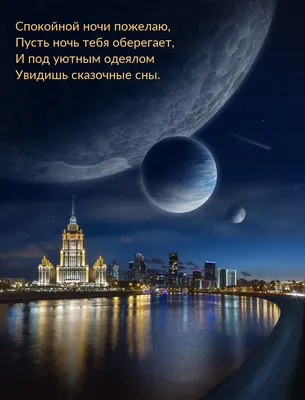 Спокойной ночи пожелаю,
Пусть ночь тебя оберегает,
И под уютным одеялом
Увидишь сказочные сны.